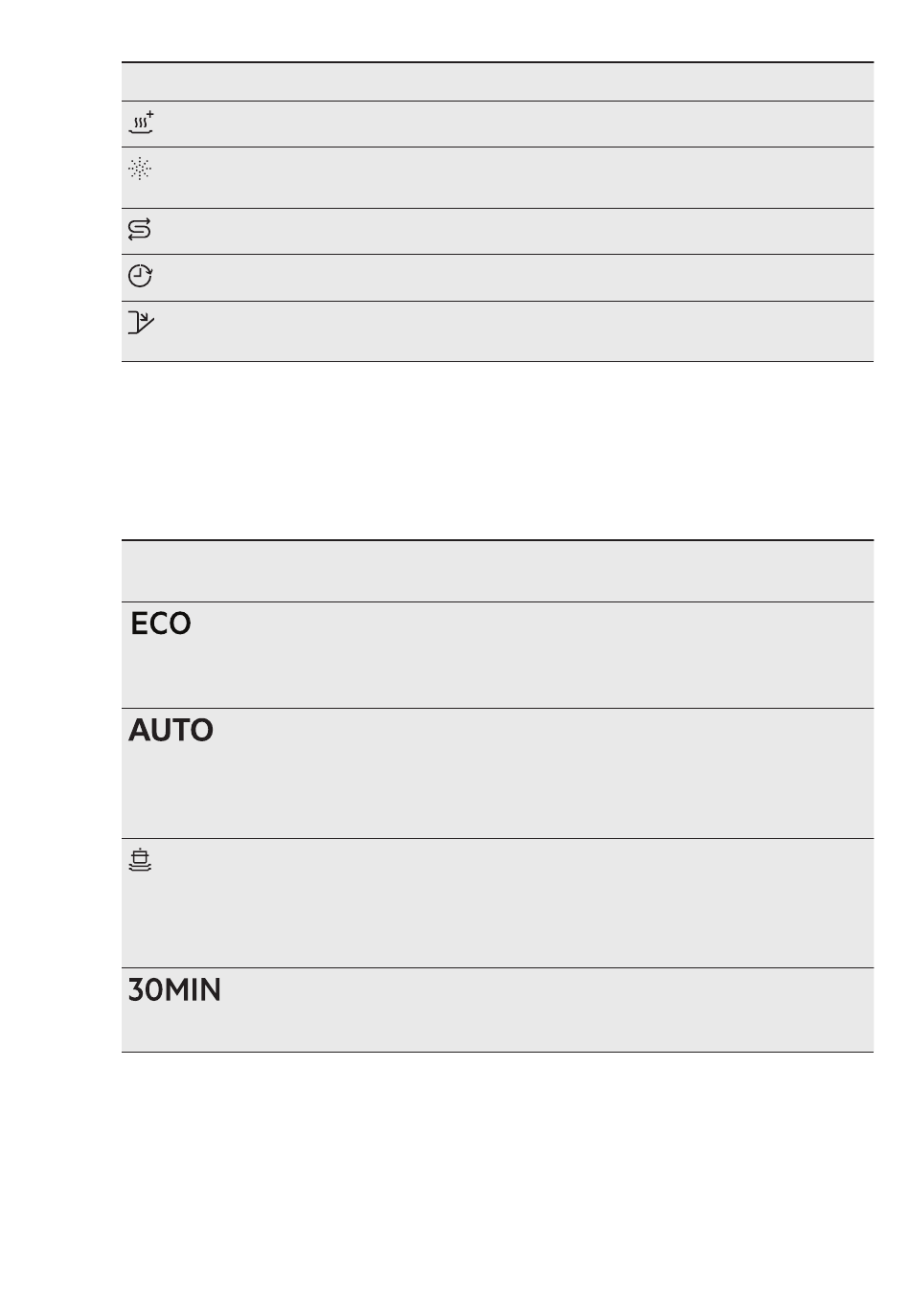 ECO

AUTO

30MIN